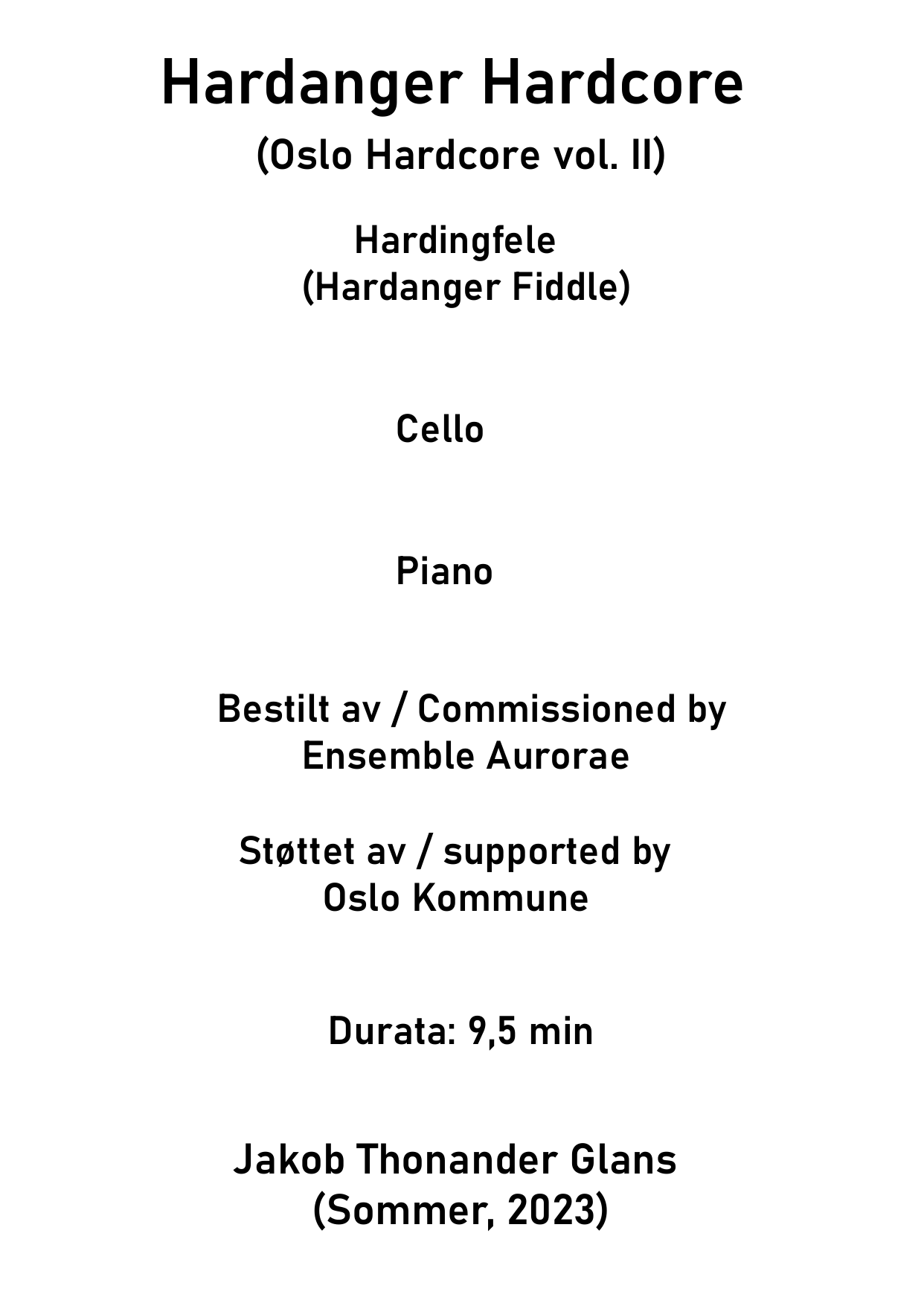 Hardanger Hardcore

(Oslo Hardcore vol. II)

Hardingfele
(Hardanger Fiddle)

Cello

Piano

Bestilt av / Commissioned by
Ensemble Aurorae

Støttet av / supported by
Oslo Kommune

Durata: 9,5 min

Jakob Thonander Glans
(Sommer, 2023)